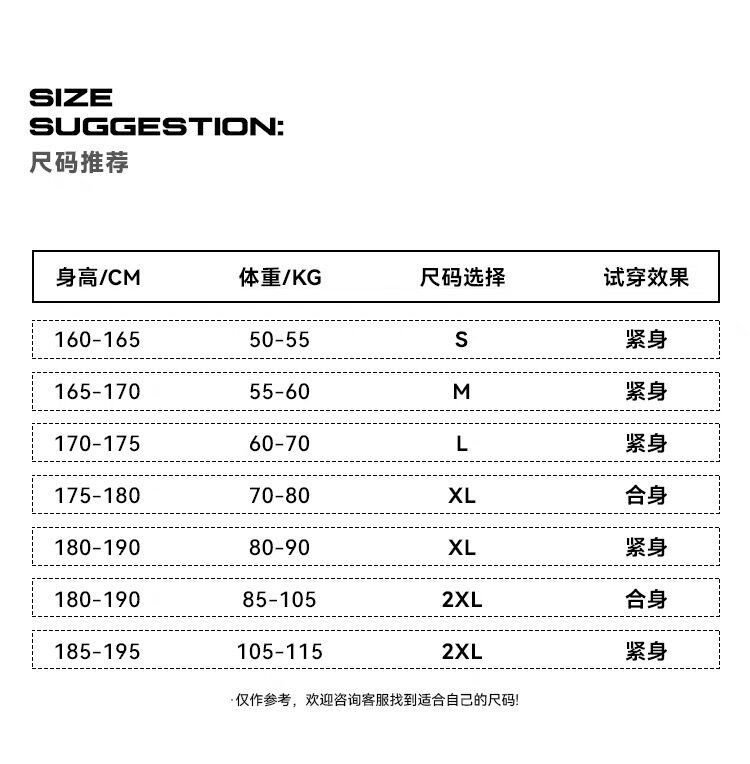 SIZE
SUGGESTION:
尺码推荐

| 身高/CM | 体重/KG | 尺码选择 | 试穿效果 |
|---|---|---|---|
| 160-165 | 50-55 | S | 紧身 |
| 165-170 | 55-60 | M | 紧身 |
| 170-175 | 60-70 | L | 紧身 |
| 175-180 | 70-80 | XL | 合身 |
| 180-190 | 80-90 | XL | 紧身 |
| 180-190 | 85-105 | 2XL | 合身 |
| 185-195 | 105-115 | 2XL | 紧身 |

·仅作参考，欢迎咨询客服找到适合自己的尺码!